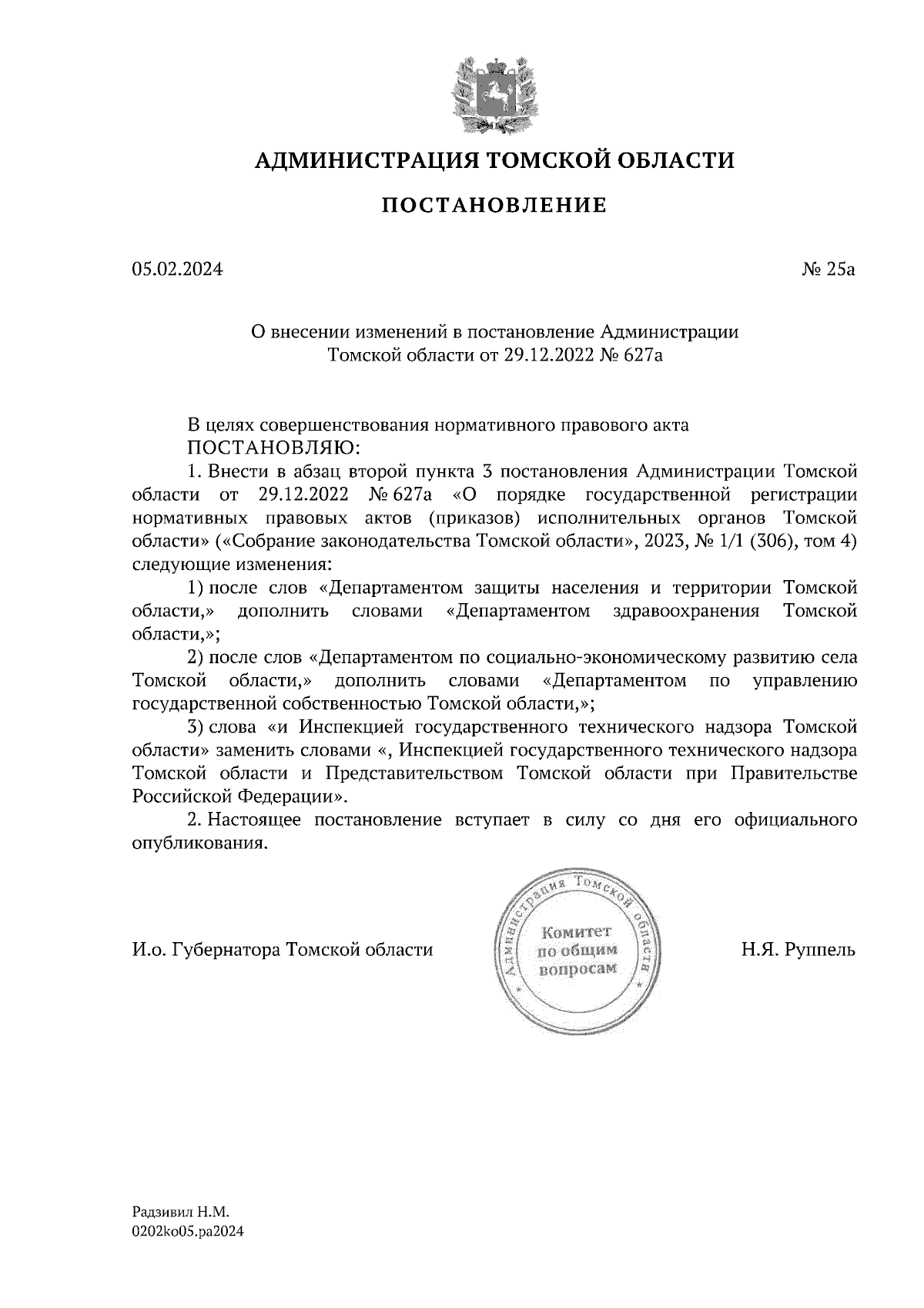 АДМИНИСТРАЦИЯ ТОМСКОЙ ОБЛАСТИ

ПОСТАНОВЛЕНИЕ

05.02.2024

№ 25а

О внесении изменений в постановление Администрации Томской области от 29.12.2022 № 627а

В целях совершенствования нормативного правового акта
ПОСТАНОВЛЯЮ:

1. Внести в абзац второй пункта 3 постановления Администрации Томской области от 29.12.2022 № 627а «О порядке государственной регистрации нормативных правовых актов (приказов) исполнительных органов Томской области» («Собрание законодательства Томской области», 2023, № 1/1 (306), том 4) следующие изменения:

1) после слов «Департаментом защиты населения и территории Томской области,» дополнить словами «Департаментом здравоохранения Томской области,»;

2) после слов «Департаментом по социально-экономическому развитию села Томской области,» дополнить словами «Департаментом по управлению государственной собственностью Томской области,»;

3) слова «и Инспекцией государственного технического надзора Томской области» заменить словами «, Инспекцией государственного технического надзора Томской области и Представительством Томской области при Правительстве Российской Федерации».

2. Настоящее постановление вступает в силу со дня его официального опубликования.

И.о. Губернатора Томской области

Администрация Томской области
Комитет по общим вопросам

Н.Я. Руппель

Радзивил Н.М.
0202ko05.pa2024